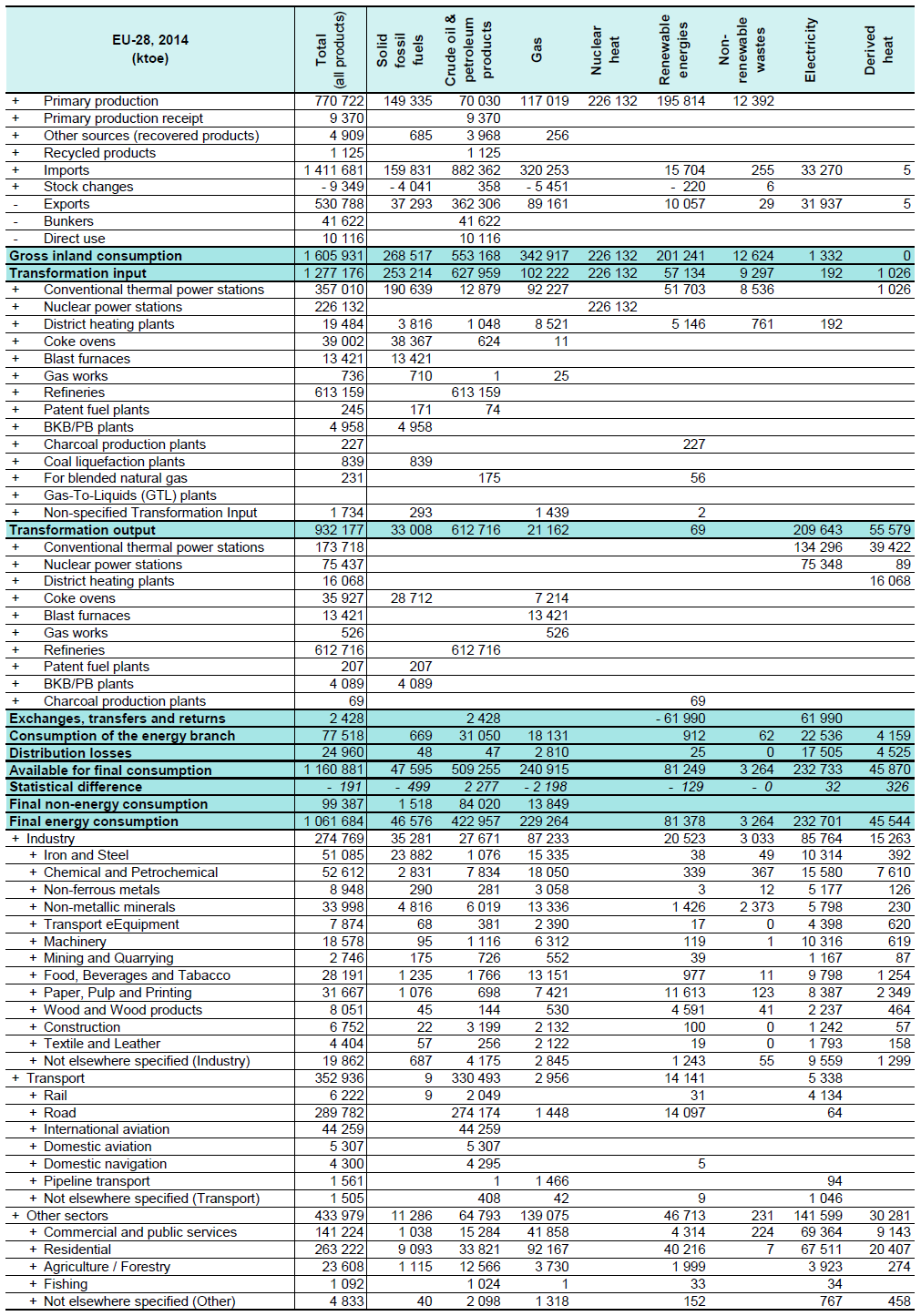 | EU-28, 2014 (ktoe) | Total (all products) | Solid fossil fuels | Crude oil & petroleum products | Gas | Nuclear heat | Renewable energies | Non-renewable wastes | Electricity | Derived heat |
|---|---|---|---|---|---|---|---|---|---|
| + Primary production | 770 722 | 149 335 | 70 030 | 117 019 | 226 132 | 195 814 | 12 392 | | |
| + Primary production receipt | 9 370 | | 9 370 | | | | | | |
| + Other sources (recovered products) | 4 909 | 685 | 3 968 | 256 | | | | | |
| + Recycled products | 1 125 | | 1 125 | | | | | | |
| + Imports | 1 411 681 | 159 831 | 882 362 | 320 253 | | 15 704 | 255 | 33 270 | 5 |
| + Stock changes | - 9 349 | - 4 041 | 358 | - 5 451 | | - 220 | 6 | | |
| - Exports | 530 788 | 37 293 | 362 306 | 89 161 | | 10 057 | 29 | 31 937 | 5 |
| - Bunkers | 41 622 | | 41 622 | | | | | | |
| - Direct use | 10 116 | | 10 116 | | | | | | |
| Gross inland consumption | 1 605 931 | 268 517 | 553 168 | 342 917 | 226 132 | 201 241 | 12 624 | 1 332 | 0 |
| Transformation input | 1 277 176 | 253 214 | 627 959 | 102 222 | 226 132 | 57 134 | 9 297 | 192 | 1 026 |
| + Conventional thermal power stations | 357 010 | 190 639 | 12 879 | 92 227 | | 51 703 | 8 536 | | 1 026 |
| + Nuclear power stations | 226 132 | | | | 226 132 | | | | |
| + District heating plants | 19 484 | 3 816 | 1 048 | 8 521 | | 5 146 | 761 | 192 | |
| + Coke ovens | 39 002 | 38 367 | 624 | 11 | | | | | |
| + Blast furnaces | 13 421 | 13 421 | | | | | | | |
| + Gas works | 736 | 710 | 1 | 25 | | | | | |
| + Refineries | 613 159 | | 613 159 | | | | | | |
| + Patent fuel plants | 245 | 171 | 74 | | | | | | |
| + BKB/PB plants | 4 958 | 4 958 | | | | | | | |
| + Charcoal production plants | 227 | | | | | 227 | | | |
| + Coal liquefaction plants | 839 | 839 | | | | | | | |
| + For blended natural gas | 231 | | 175 | | | 56 | | | |
| + Gas-To-Liquids (GTL) plants | | | | | | | | | |
| + Non-specified Transformation Input | 1 734 | 293 | | 1 439 | | 2 | | | |
| Transformation output | 932 177 | 33 008 | 612 716 | 21 162 | | 69 | | 209 643 | 55 579 |
| + Conventional thermal power stations | 173 718 | | | | | | | 134 296 | 39 422 |
| + Nuclear power stations | 75 437 | | | | | | | 75 348 | 89 |
| + District heating plants | 16 068 | | | | | | | | 16 068 |
| + Coke ovens | 35 927 | 28 712 | | 7 214 | | | | | |
| + Blast furnaces | 13 421 | | | 13 421 | | | | | |
| + Gas works | 526 | | | 526 | | | | | |
| + Refineries | 612 716 | | 612 716 | | | | | | |
| + Patent fuel plants | 207 | 207 | | | | | | | |
| + BKB/PB plants | 4 089 | 4 089 | | | | | | | |
| + Charcoal production plants | 69 | | | | | 69 | | | |
| Exchanges, transfers and returns | 2 428 | | 2 428 | | | - 61 990 | | 61 990 | |
| Consumption of the energy branch | 77 518 | 669 | 31 050 | 18 131 | | 912 | 62 | 22 536 | 4 159 |
| Distribution losses | 24 960 | 48 | 47 | 2 810 | | 25 | 0 | 17 505 | 4 525 |
| Available for final consumption | 1 160 881 | 47 595 | 509 255 | 240 915 | | 81 249 | 3 264 | 232 733 | 45 870 |
| Statistical difference | - 191 | - 499 | 2 277 | - 2 198 | | - 129 | - 0 | 32 | 326 |
| Final non-energy consumption | 99 387 | 1 518 | 84 020 | 13 849 | | | | | |
| Final energy consumption | 1 061 684 | 46 576 | 422 957 | 229 264 | | 81 378 | 3 264 | 232 701 | 45 544 |
| + Industry | 274 769 | 35 281 | 27 671 | 87 233 | | 20 523 | 3 033 | 85 764 | 15 263 |
| + Iron and Steel | 51 085 | 23 882 | 1 076 | 15 335 | | 38 | 49 | 10 314 | 392 |
| + Chemical and Petrochemical | 52 612 | 2 831 | 7 834 | 18 050 | | 339 | 367 | 15 580 | 7 610 |
| + Non-ferrous metals | 8 948 | 290 | 281 | 3 058 | | 3 | 12 | 5 177 | 126 |
| + Non-metallic minerals | 33 998 | 4 816 | 6 019 | 13 336 | | 1 426 | 2 373 | 5 798 | 230 |
| + Transport eEquipment | 7 874 | 68 | 381 | 2 390 | | 17 | 0 | 4 398 | 620 |
| + Machinery | 18 578 | 95 | 1 116 | 6 312 | | 119 | 1 | 10 316 | 619 |
| + Mining and Quarrying | 2 746 | 175 | 726 | 552 | | 39 | | 1 167 | 87 |
| + Food, Beverages and Tabacco | 28 191 | 1 235 | 1 766 | 13 151 | | 977 | 11 | 9 798 | 1 254 |
| + Paper, Pulp and Printing | 31 667 | 1 076 | 698 | 7 421 | | 11 613 | 123 | 8 387 | 2 349 |
| + Wood and Wood products | 8 051 | 45 | 144 | 530 | | 4 591 | 41 | 2 237 | 464 |
| + Construction | 6 752 | 22 | 3 199 | 2 132 | | 100 | 0 | 1 242 | 57 |
| + Textile and Leather | 4 404 | 57 | 256 | 2 122 | | 19 | 0 | 1 793 | 158 |
| + Not elsewhere specified (Industry) | 19 862 | 687 | 4 175 | 2 845 | | 1 243 | 55 | 9 559 | 1 299 |
| + Transport | 352 936 | 9 | 330 493 | 2 956 | | 14 141 | | 5 338 | |
| + Rail | 6 222 | 9 | 2 049 | | | 31 | | 4 134 | |
| + Road | 289 782 | | 274 174 | 1 448 | | 14 097 | | 64 | |
| + International aviation | 44 259 | | 44 259 | | | | | | |
| + Domestic aviation | 5 307 | | 5 307 | | | | | | |
| + Domestic navigation | 4 300 | | 4 295 | | | 5 | | | |
| + Pipeline transport | 1 561 | | 1 | 1 466 | | | | 94 | |
| + Not elsewhere specified (Transport) | 1 505 | | 408 | 42 | | 9 | | 1 046 | |
| + Other sectors | 433 979 | 11 286 | 64 793 | 139 075 | | 46 713 | 231 | 141 599 | 30 281 |
| + Commercial and public services | 141 224 | 1 038 | 15 284 | 41 858 | | 4 314 | 224 | 69 364 | 9 143 |
| + Residential | 263 222 | 9 093 | 33 821 | 92 167 | | 40 216 | 7 | 67 511 | 20 407 |
| + Agriculture / Forestry | 23 608 | 1 115 | 12 566 | 3 730 | | 1 999 | | 3 923 | 274 |
| + Fishing | 1 092 | | 1 024 | 1 | | 33 | | 34 | |
| + Not elsewhere specified (Other) | 4 833 | 40 | 2 098 | 1 318 | | 152 | | 767 | 458 |